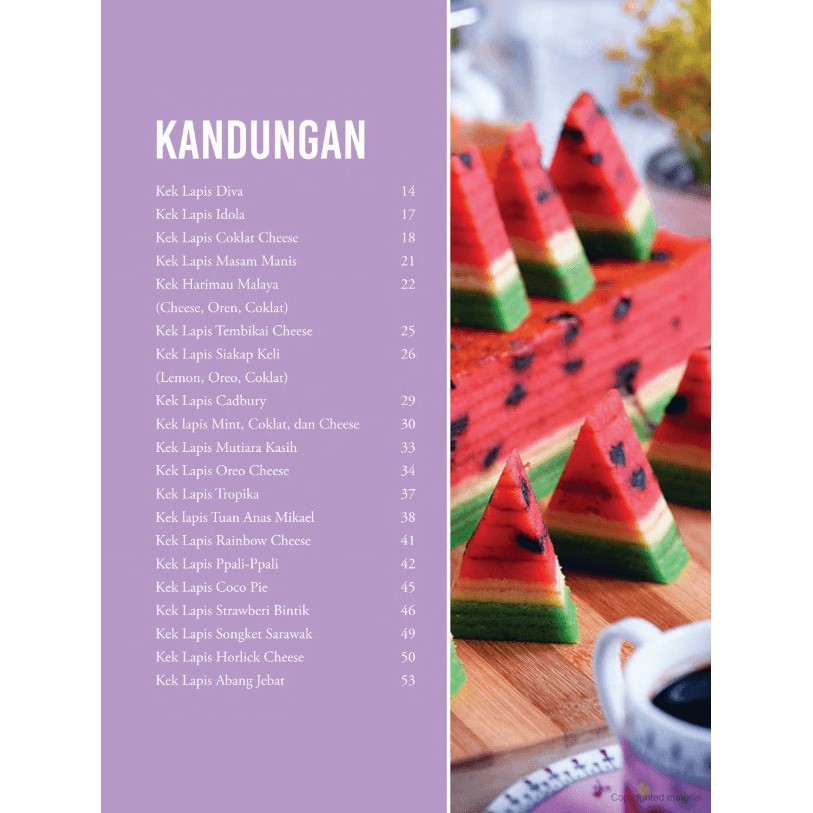 KANDUNGAN

Kek Lapis Diva 14
Kek Lapis Idola 17
Kek Lapis Coklat Cheese 18
Kek Lapis Masam Manis 21
Kek Harimau Malaya 22
(Cheese, Oren, Coklat)
Kek Lapis Tembikai Cheese 25
Kek Lapis Siakap Keli 26
(Lemon, Oreo, Coklat)
Kek Lapis Cadbury 29
Kek lapis Mint, Coklat, dan Cheese 30
Kek Lapis Mutiara Kasih 33
Kek Lapis Oreo Cheese 34
Kek Lapis Tropika 37
Kek lapis Tuan Anas Mikael 38
Kek Lapis Rainbow Cheese 41
Kek Lapis Ppali-Ppali 42
Kek Lapis Coco Pie 45
Kek Lapis Strawberi Bintik 46
Kek Lapis Songket Sarawak 49
Kek Lapis Horlick Cheese 50
Kek Lapis Abang Jebat 53

Copyrighted material